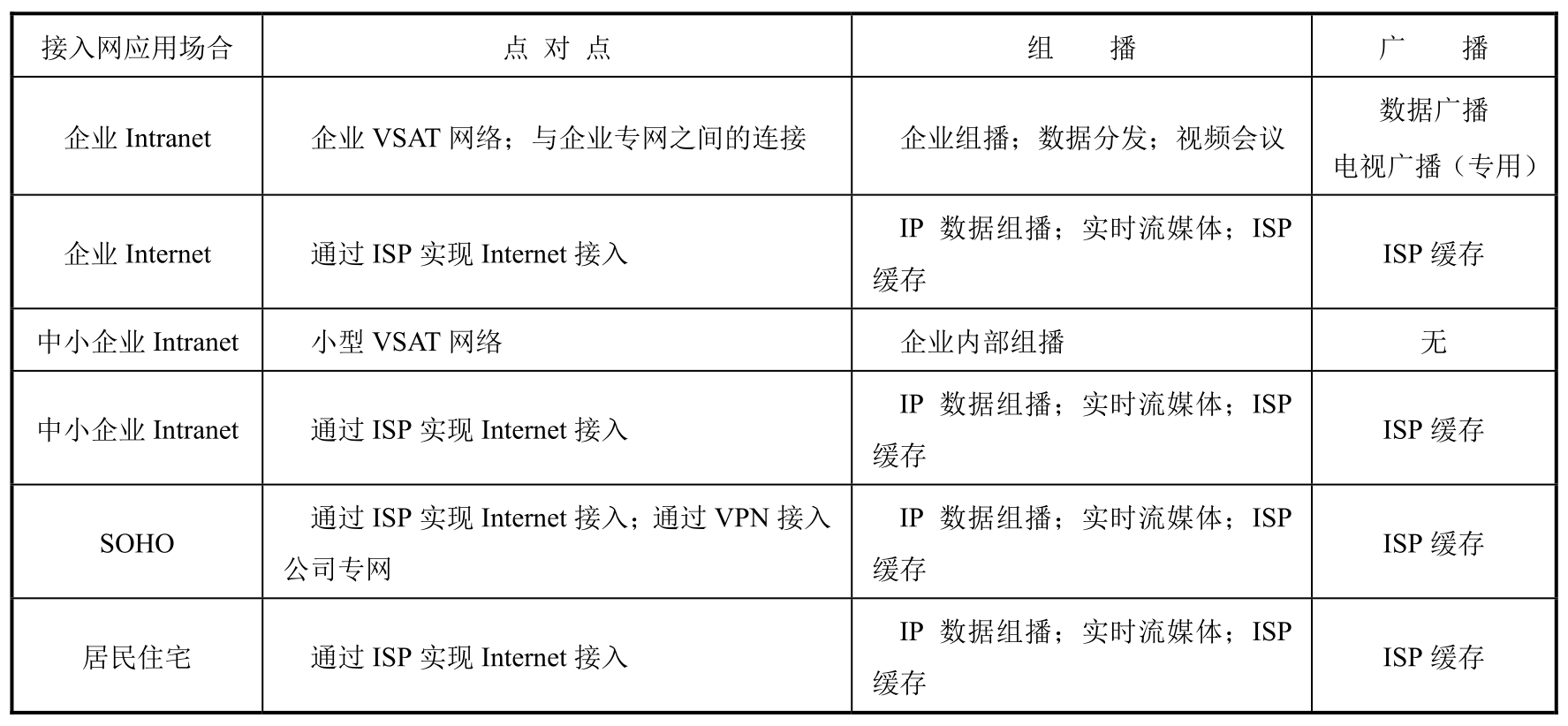 | 接入网应用场合 | 点 对 点 | 组　　播 | 广　　播 |
|---|---|---|---|
| 企业 Intranet | 企业 VSAT 网络；与企业专网之间的连接 | 企业组播；数据分发；视频会议 | 数据广播 电视广播（专用） |
| 企业 Internet | 通过 ISP 实现 Internet 接入 | IP 数据组播；实时流媒体；ISP 缓存 | ISP 缓存 |
| 中小企业 Intranet | 小型 VSAT 网络 | 企业内部组播 | 无 |
| 中小企业 Intranet | 通过 ISP 实现 Internet 接入 | IP 数据组播；实时流媒体；ISP 缓存 | ISP 缓存 |
| SOHO | 通过 ISP 实现 Internet 接入；通过 VPN 接入公司专网 | IP 数据组播；实时流媒体；ISP 缓存 | ISP 缓存 |
| 居民住宅 | 通过 ISP 实现 Internet 接入 | IP 数据组播；实时流媒体；ISP 缓存 | ISP 缓存 |